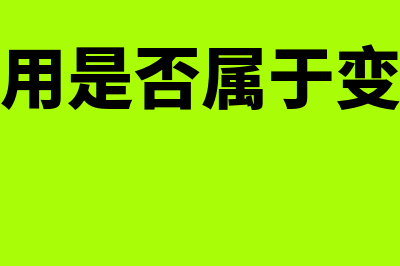 用是否属于变